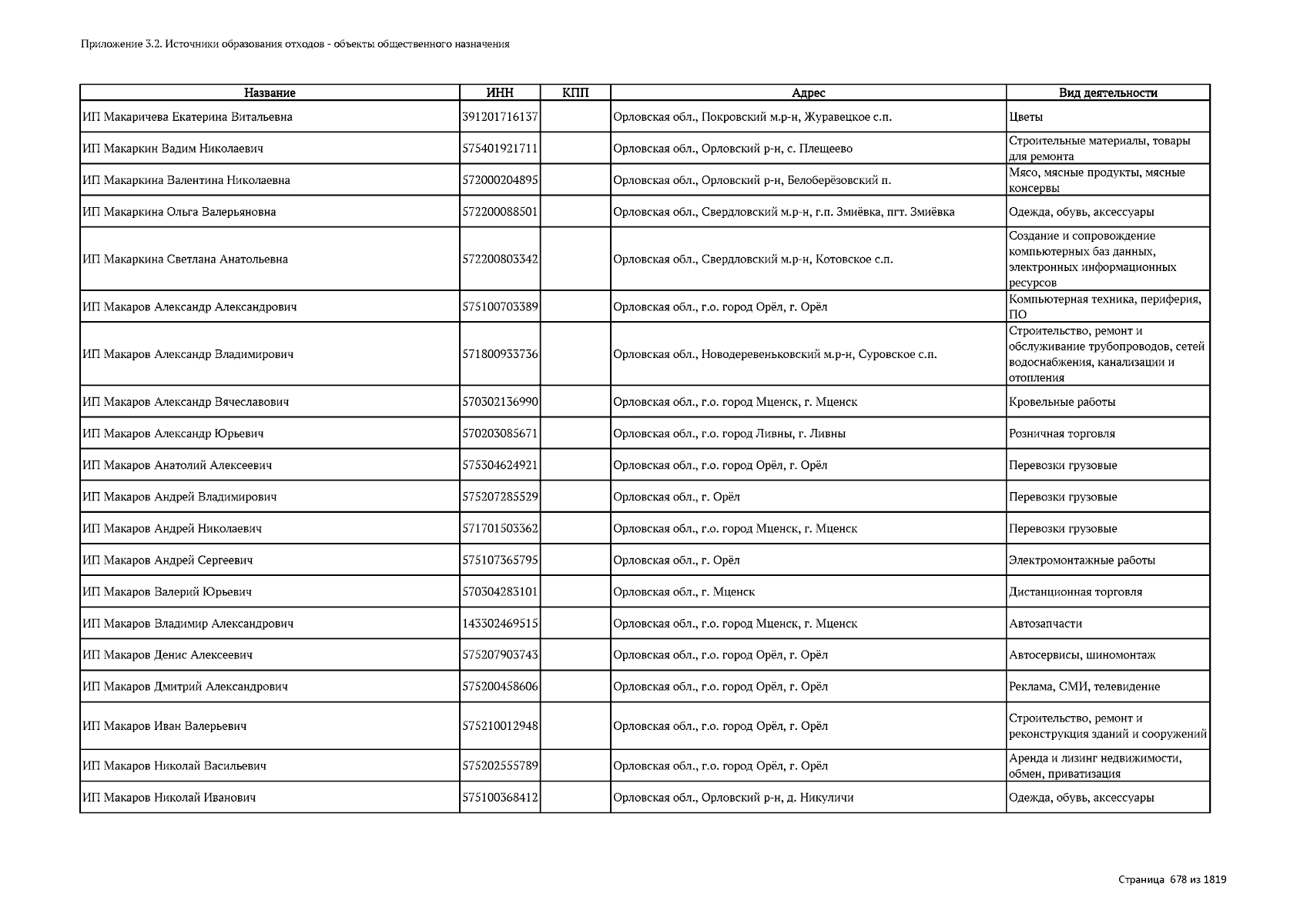 Приложение 3.2. Источники образования отходов - объекты общественного назначения

| Название | ИНН | КПП | Адрес | Вид деятельности |
|---|---|---|---|---|
| ИП Макаричева Екатерина Витальевна | 391201716137 | | Орловская обл., Покровский м.р-н, Журавецкое с.п. | Цветы |
| ИП Макаркин Вадим Николаевич | 575401921711 | | Орловская обл., Орловский р-н, с. Плещеево | Строительные материалы, товары для ремонта |
| ИП Макаркина Валентина Николаевна | 572000204895 | | Орловская обл., Орловский р-н, Белоберёзовский п. | Мясо, мясные продукты, мясные консервы |
| ИП Макаркина Ольга Валерьяновна | 572200088501 | | Орловская обл., Свердловский м.р-н, г.п. Змиёвка, пгт. Змиёвка | Одежда, обувь, аксессуары |
| ИП Макаркина Светлана Анатольевна | 572200803342 | | Орловская обл., Свердловский м.р-н, Котовское с.п. | Создание и сопровождение компьютерных баз данных, электронных информационных ресурсов |
| ИП Макаров Александр Александрович | 575100703389 | | Орловская обл., г.о. город Орёл, г. Орёл | Компьютерная техника, периферия, ПО |
| ИП Макаров Александр Владимирович | 571800933736 | | Орловская обл., Новодеревеньковский м.р-н, Суровское с.п. | Строительство, ремонт и обслуживание трубопроводов, сетей водоснабжения, канализации и отопления |
| ИП Макаров Александр Вячеславович | 570302136990 | | Орловская обл., г.о. город Мценск, г. Мценск | Кровельные работы |
| ИП Макаров Александр Юрьевич | 570203085671 | | Орловская обл., г.о. город Ливны, г. Ливны | Розничная торговля |
| ИП Макаров Анатолий Алексеевич | 575304624921 | | Орловская обл., г.о. город Орёл, г. Орёл | Перевозки грузовые |
| ИП Макаров Андрей Владимирович | 575207285529 | | Орловская обл., г. Орёл | Перевозки грузовые |
| ИП Макаров Андрей Николаевич | 571701503362 | | Орловская обл., г.о. город Мценск, г. Мценск | Перевозки грузовые |
| ИП Макаров Андрей Сергеевич | 575107365795 | | Орловская обл., г. Орёл | Электромонтажные работы |
| ИП Макаров Валерий Юрьевич | 570304283101 | | Орловская обл., г. Мценск | Дистанционная торговля |
| ИП Макаров Владимир Александрович | 143302469515 | | Орловская обл., г.о. город Мценск, г. Мценск | Автозапчасти |
| ИП Макаров Денис Алексеевич | 575207903743 | | Орловская обл., г.о. город Орёл, г. Орёл | Автосервисы, шиномонтаж |
| ИП Макаров Дмитрий Александрович | 575200458606 | | Орловская обл., г.о. город Орёл, г. Орёл | Реклама, СМИ, телевидение |
| ИП Макаров Иван Валерьевич | 575210012948 | | Орловская обл., г.о. город Орёл, г. Орёл | Строительство, ремонт и реконструкция зданий и сооружений |
| ИП Макаров Николай Васильевич | 575202555789 | | Орловская обл., г.о. город Орёл, г. Орёл | Аренда и лизинг недвижимости, обмен, приватизация |
| ИП Макаров Николай Иванович | 575100368412 | | Орловская обл., Орловский р-н, д. Никуличи | Одежда, обувь, аксессуары |

Страница 678 из 1819